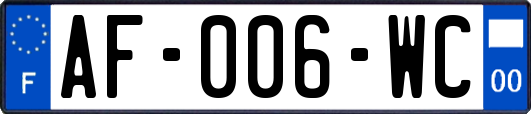 F

AF-006-WC

00